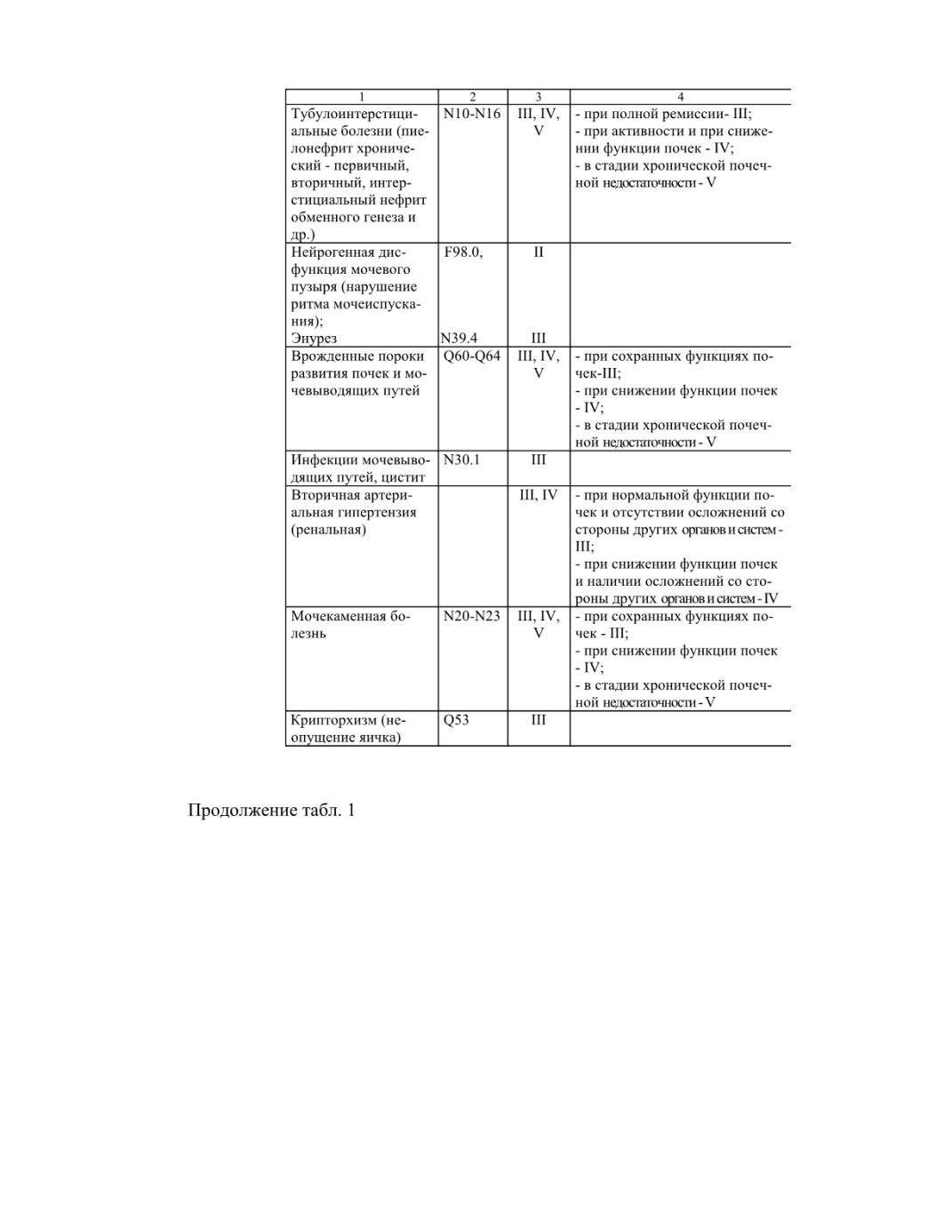 | 1 | 2 | 3 | 4 |
|---|---|---|---|
| Тубулоинтерстициальные болезни (пиелонефрит хронический - первичный, вторичный, интерстициальный нефрит обменного генеза и др.) | N10-N16 | III, IV, V | - при полной ремиссии- III; - при активности и при снижении функции почек - IV; - в стадии хронической почечной недостаточности - V |
| Нейрогенная дисфункция мочевого пузыря (нарушение ритма мочеиспускания); Энурез | F98.0, N39.4 | II III | |
| Врожденные пороки развития почек и мочевыводящих путей | Q60-Q64 | III, IV, V | - при сохранных функциях почек-III; - при снижении функции почек - IV; - в стадии хронической почечной недостаточности - V |
| Инфекции мочевыводящих путей, цистит | N30.1 | III | |
| Вторичная артериальная гипертензия (ренальная) | | III, IV | - при нормальной функции почек и отсутствии осложнений со стороны других органов и систем - III; - при снижении функции почек и наличии осложнений со стороны других органов и систем - IV |
| Мочекаменная болезнь | N20-N23 | III, IV, V | - при сохранных функциях почек - III; - при снижении функции почек - IV; - в стадии хронической почечной недостаточности - V |
| Крипторхизм (неопущение яичка) | Q53 | III | |

Продолжение табл. 1